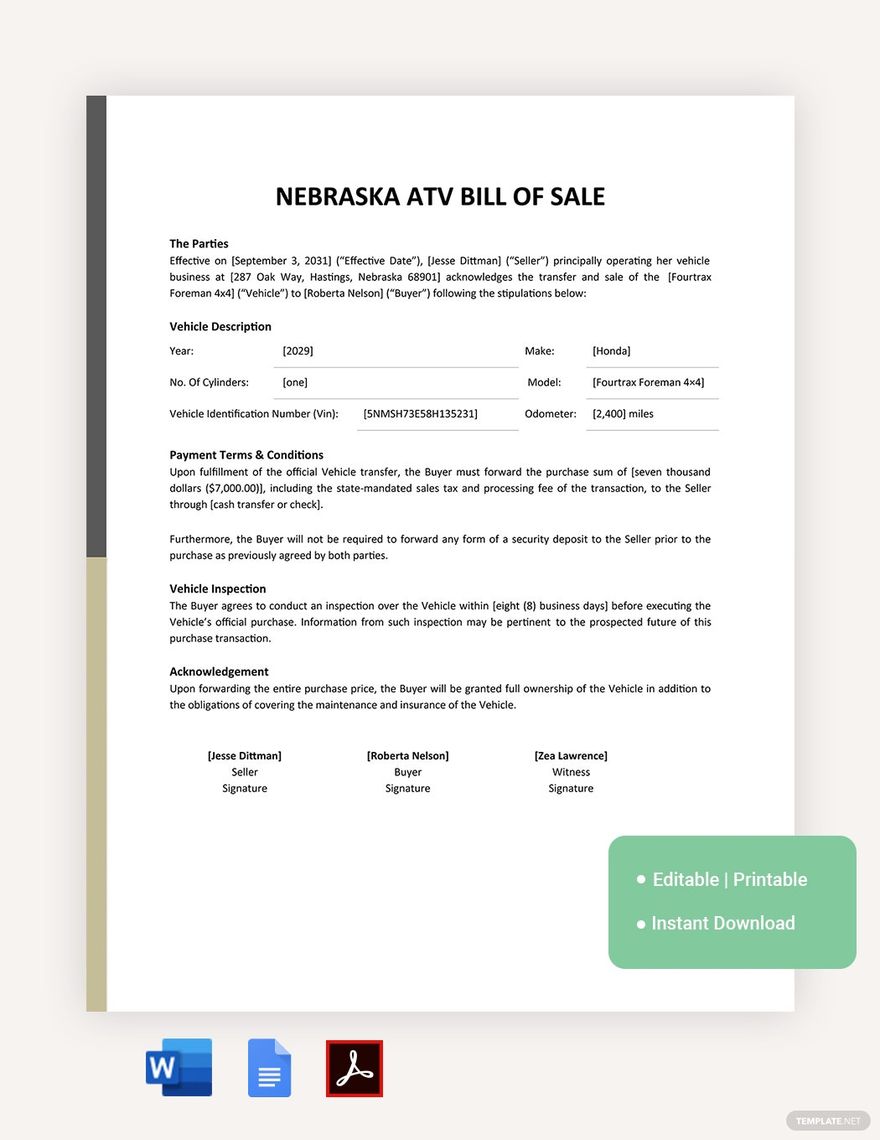 NEBRASKA ATV BILL OF SALE

The Parties
Effective on [September 3, 2031] ("Effective Date"), [Jesse Dittman] ("Seller") principally operating her vehicle business at [287 Oak Way, Hastings, Nebraska 68901] acknowledges the transfer and sale of the [Fourtrax Foreman 4x4] ("Vehicle") to [Roberta Nelson] ("Buyer") following the stipulations below:

Vehicle Description

| Year: | [2029] | Make: | [Honda] |
|---|---|---|---|
| No. Of Cylinders: | [one] | Model: | [Fourtrax Foreman 4×4] |
| Vehicle Identification Number (Vin): | [5NMSH73E58H135231] | Odometer: | [2,400] miles |

Payment Terms & Conditions
Upon fulfillment of the official Vehicle transfer, the Buyer must forward the purchase sum of [seven thousand dollars ($7,000.00)], including the state-mandated sales tax and processing fee of the transaction, to the Seller through [cash transfer or check].

Furthermore, the Buyer will not be required to forward any form of a security deposit to the Seller prior to the purchase as previously agreed by both parties.

Vehicle Inspection
The Buyer agrees to conduct an inspection over the Vehicle within [eight (8) business days] before executing the Vehicle's official purchase. Information from such inspection may be pertinent to the prospected future of this purchase transaction.

Acknowledgement
Upon forwarding the entire purchase price, the Buyer will be granted full ownership of the Vehicle in addition to the obligations of covering the maintenance and insurance of the Vehicle.

[Jesse Dittman]
Seller
Signature

[Roberta Nelson]
Buyer
Signature

[Zea Lawrence]
Witness
Signature

Editable | Printable
Instant Download

TEMPLATE.NET